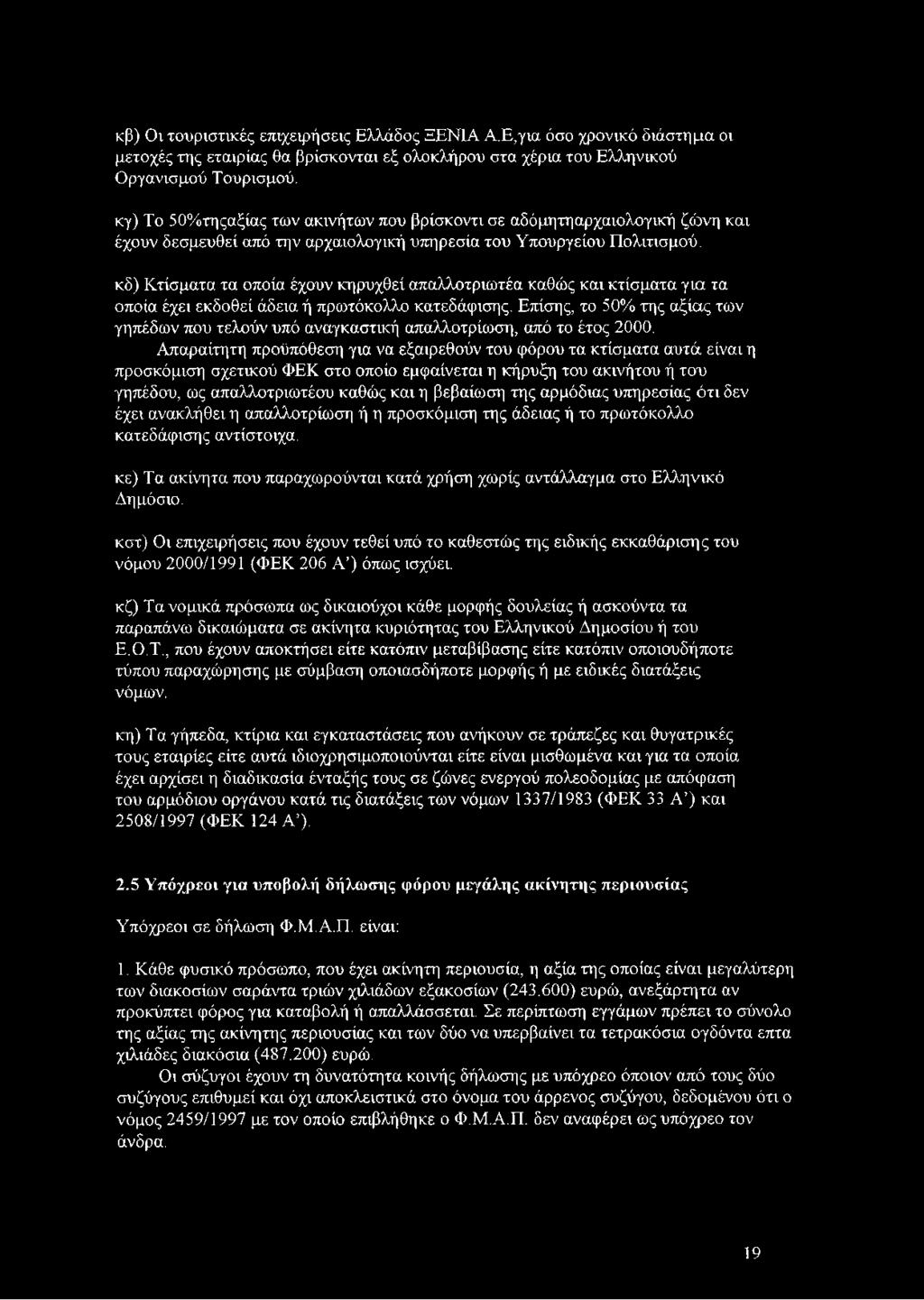 κβ) Οι τουριστικές επιχειρήσεις Ελλάδος ΞΕΝΙΑ Α.Ε,για όσο χρονικό διάστημα οι μετοχές της εταιρίας θα βρίσκονται εξ ολοκλήρου στα χέρια του Ελληνικού Οργανισμού Τουρισμού.

κγ) Το 50%τηςαξίας των ακινήτων που βρίσκοντι σε αδόμητηαρχαιολογική ζώνη και έχουν δεσμευθεί από την αρχαιολογική υπηρεσία του Υπουργείου Πολιτισμού.

κδ) Κτίσματα τα οποία έχουν κηρυχθεί απαλλοτριωτέα καθώς και κτίσματα για τα οποία έχει εκδοθεί άδεια ή πρωτόκολλο κατεδάφισης. Επίσης, το 50% της αξίας των γηπέδων που τελούν υπό αναγκαστική απαλλοτρίωση, από το έτος 2000.

Απαραίτητη προϋπόθεση για να εξαιρεθούν του φόρου τα κτίσματα αυτά είναι η προσκόμιση σχετικού ΦΕΚ στο οποίο εμφαίνεται η κήρυξη του ακινήτου ή του γηπέδου, ως απαλλοτριωτέου καθώς και η βεβαίωση της αρμόδιας υπηρεσίας ότι δεν έχει ανακλήθει η απαλλοτρίωση ή η προσκόμιση της άδειας ή το πρωτόκολλο κατεδάφισης αντίστοιχα.

κε) Τα ακίνητα που παραχωρούνται κατά χρήση χωρίς αντάλλαγμα στο Ελληνικό Δημόσιο.

κστ) Οι επιχειρήσεις που έχουν τεθεί υπό το καθεστώς της ειδικής εκκαθάρισης του νόμου 2000/1991 (ΦΕΚ 206 Α') όπως ισχύει.

κζ) Τα νομικά πρόσωπα ως δικαιούχοι κάθε μορφής δουλείας ή ασκούντα τα παραπάνω δικαιώματα σε ακίνητα κυριότητας του Ελληνικού Δημοσίου ή του Ε.Ο.Τ., που έχουν αποκτήσει είτε κατόπιν μεταβίβασης είτε κατόπιν οποιουδήποτε τύπου παραχώρησης με σύμβαση οποιασδήποτε μορφής ή με ειδικές διατάξεις νόμων.

κη) Τα γήπεδα, κτίρια και εγκαταστάσεις που ανήκουν σε τράπεζες και θυγατρικές τους εταιρίες είτε αυτά ιδιοχρησιμοποιούνται είτε είναι μισθωμένα και για τα οποία έχει αρχίσει η διαδικασία ένταξής τους σε ζώνες ενεργού πολεοδομίας με απόφαση του αρμόδιου οργάνου κατά τις διατάξεις των νόμων 1337/1983 (ΦΕΚ 33 Α') και 2508/1997 (ΦΕΚ 124 Α').

2.5 Υπόχρεοι για υποβολή δήλωσης φόρου μεγάλης ακίνητης περιουσίας

Υπόχρεοι σε δήλωση Φ.Μ.Α.Π. είναι:

1. Κάθε φυσικό πρόσωπο, που έχει ακίνητη περιουσία, η αξία της οποίας είναι μεγαλύτερη των διακοσίων σαράντα τριών χιλιάδων εξακοσίων (243.600) ευρώ, ανεξάρτητα αν προκύπτει φόρος για καταβολή ή απαλλάσσεται. Σε περίπτωση εγγάμων πρέπει το σύνολο της αξίας της ακίνητης περιουσίας και των δύο να υπερβαίνει τα τετρακόσια ογδόντα επτα χιλιάδες διακόσια (487.200) ευρώ.

Οι σύζυγοι έχουν τη δυνατότητα κοινής δήλωσης με υπόχρεο όποιον από τους δύο συζύγους επιθυμεί και όχι αποκλειστικά στο όνομα του άρρενος συζύγου, δεδομένου ότι ο νόμος 2459/1997 με τον οποίο επιβλήθηκε ο Φ.Μ.Α.Π. δεν αναφέρει ως υπόχρεο τον άνδρα.

19